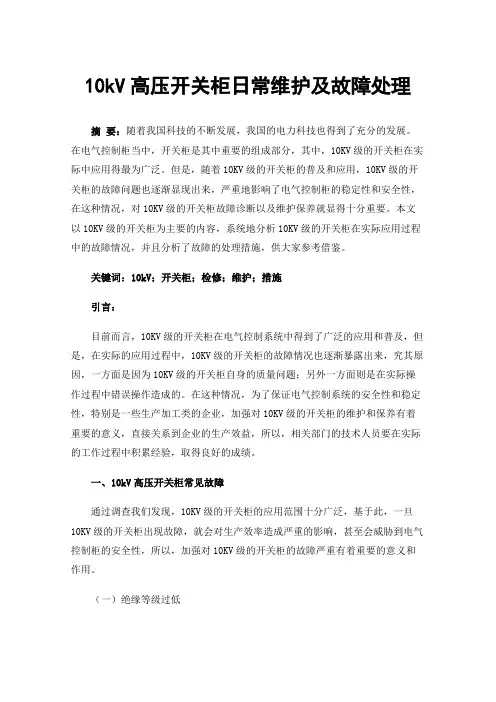 10kV 高压开关柜日常维护及故障处理

摘 要：随着我国科技的不断发展，我国的电力科技也得到了充分的发展。在电气控制柜当中，开关柜是其中重要的组成部分，其中，10KV 级的开关柜在实际中应用得最为广泛。但是，随着 10KV 级的开关柜的普及和应用，10KV 级的开关柜的故障问题也逐渐显现出来，严重地影响了电气控制柜的稳定性和安全性，在这种情况，对 10KV 级的开关柜故障诊断以及维护保养就显得十分重要。本文以 10KV 级的开关柜为主要的内容，系统地分析 10KV 级的开关柜在实际应用过程中的故障情况，并且分析了故障的处理措施，供大家参考借鉴。

关键词：10kV；开关柜；检修；维护；措施

引言：

目前而言，10KV 级的开关柜在电气控制系统中得到了广泛的应用和普及，但是，在实际的应用过程中，10KV 级的开关柜的故障情况也逐渐暴露出来，究其原因，一方面是因为 10KV 级的开关柜自身的质量问题；另外一方面则是在实际操作过程中错误操作造成的。在这种情况，为了保证电气控制系统的安全性和稳定性，特别是一些生产加工类的企业，加强对 10KV 级的开关柜的维护和保养有着重要的意义，直接关系到企业的生产效益，所以，相关部门的技术人员要在实际的工作过程中积累经验，取得良好的成绩。

一、10kV 高压开关柜常见故障

通过调查我们发现，10KV 级的开关柜的应用范围十分广泛，基于此，一旦 10KV 级的开关柜出现故障，就会对生产效率造成严重的影响，甚至会威胁到电气控制柜的安全性，所以，加强对 10KV 级的开关柜的故障严重有着重要的意义和作用。

（一）绝缘等级过低